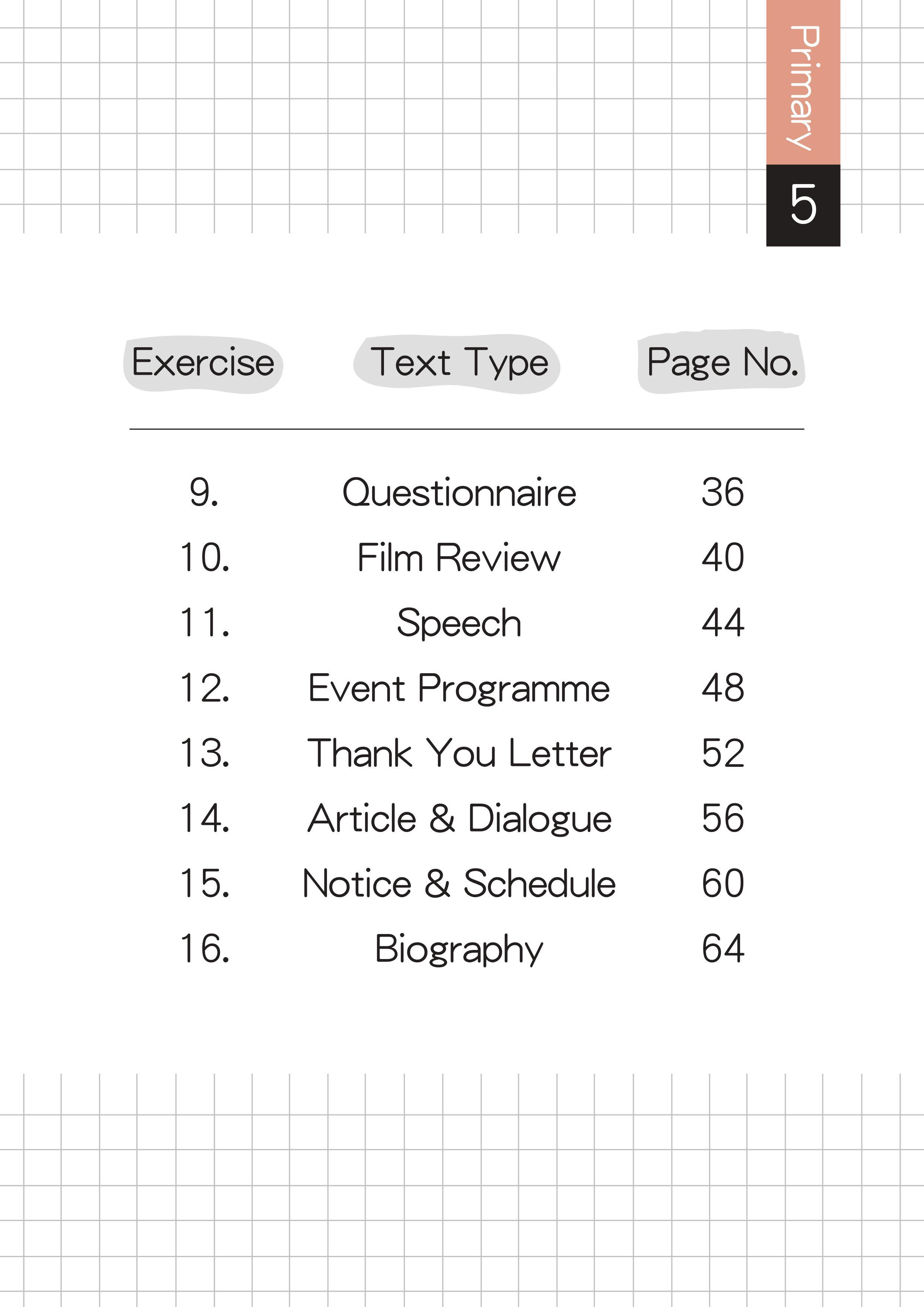 Primary
5

| Exercise | Text Type | Page No. |
|---|---|---|
| 9. | Questionnaire | 36 |
| 10. | Film Review | 40 |
| 11. | Speech | 44 |
| 12. | Event Programme | 48 |
| 13. | Thank You Letter | 52 |
| 14. | Article & Dialogue | 56 |
| 15. | Notice & Schedule | 60 |
| 16. | Biography | 64 |